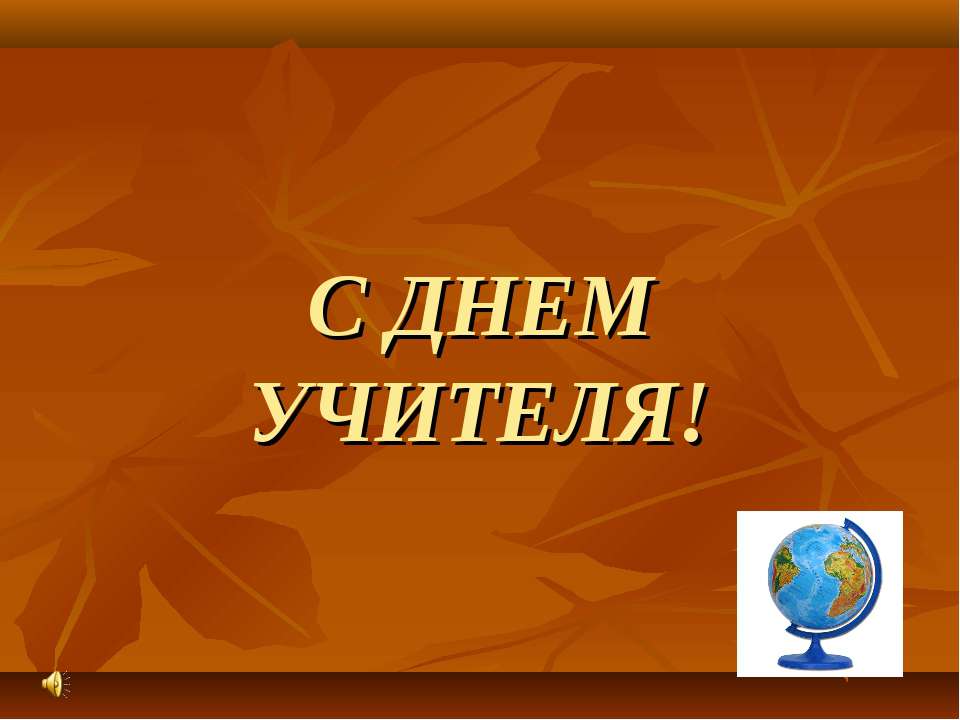 С ДНЕМ УЧИТЕЛЯ!